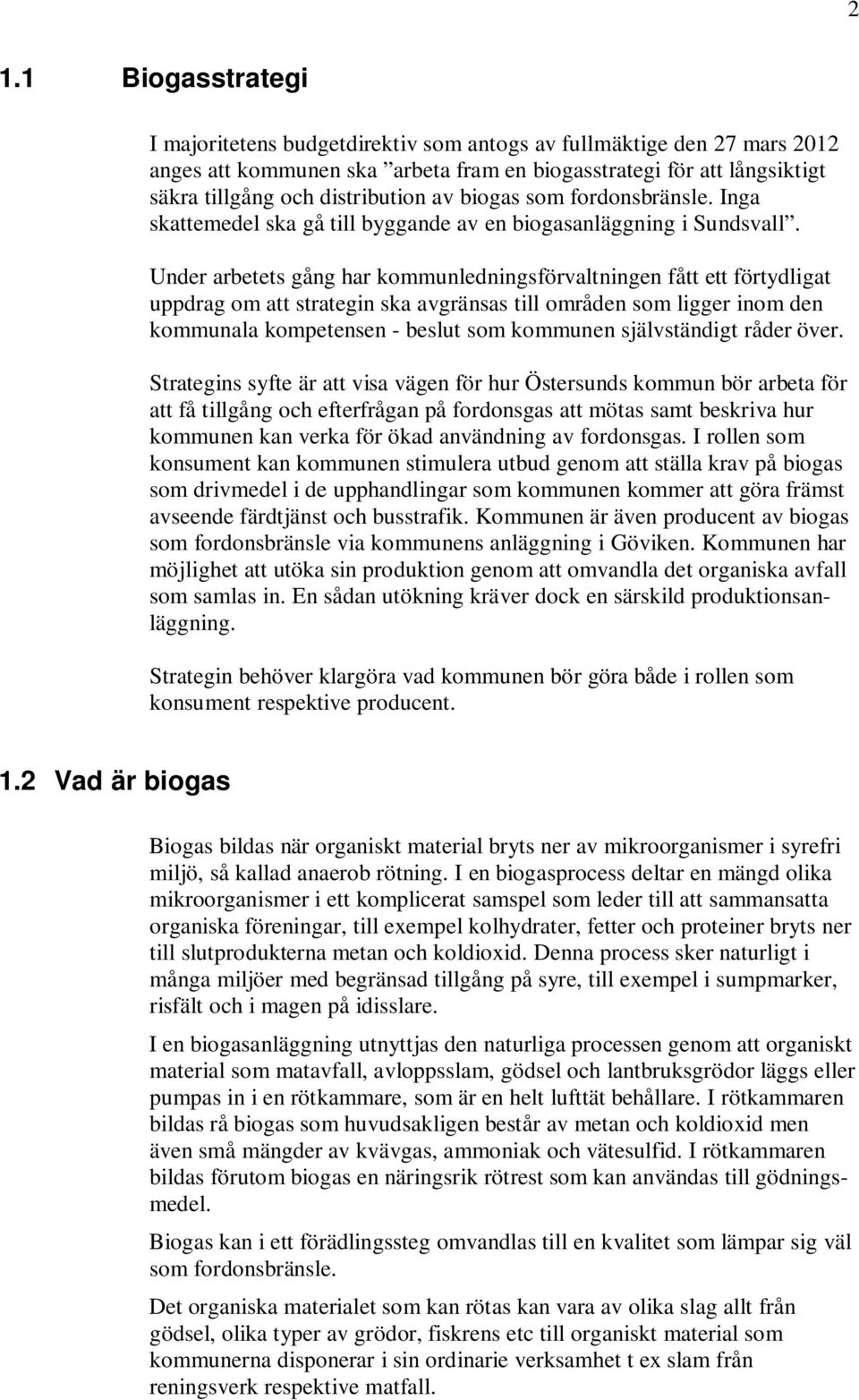 2

1.1 Biogasstrategi

I majoritetens budgetdirektiv som antogs av fullmäktige den 27 mars 2012 anges att kommunen ska ”arbeta fram en biogasstrategi för att långsiktigt säkra tillgång och distribution av biogas som fordonsbränsle. Inga skattemedel ska gå till byggande av en biogasanläggning i Sundsvall”.

Under arbetets gång har kommunledningsförvaltningen fått ett förtydligat uppdrag om att strategin ska avgränsas till områden som ligger inom den kommunala kompetensen - beslut som kommunen självständigt råder över.

Strategins syfte är att visa vägen för hur Östersunds kommun bör arbeta för att få tillgång och efterfrågan på fordonsgas att mötas samt beskriva hur kommunen kan verka för ökad användning av fordonsgas. I rollen som konsument kan kommunen stimulera utbud genom att ställa krav på biogas som drivmedel i de upphandlingar som kommunen kommer att göra främst avseende färdtjänst och busstrafik. Kommunen är även producent av biogas som fordonsbränsle via kommunens anläggning i Göviken. Kommunen har möjlighet att utöka sin produktion genom att omvandla det organiska avfall som samlas in. En sådan utökning kräver dock en särskild produktionsanläggning.

Strategin behöver klargöra vad kommunen bör göra både i rollen som konsument respektive producent.

1.2 Vad är biogas

Biogas bildas när organiskt material bryts ner av mikroorganismer i syrefri miljö, så kallad anaerob rötning. I en biogasprocess deltar en mängd olika mikroorganismer i ett komplicerat samspel som leder till att sammansatta organiska föreningar, till exempel kolhydrater, fetter och proteiner bryts ner till slutprodukterna metan och koldioxid. Denna process sker naturligt i många miljöer med begränsad tillgång på syre, till exempel i sumpmarker, risfält och i magen på idisslare.

I en biogasanläggning utnyttjas den naturliga processen genom att organiskt material som matavfall, avloppsslam, gödsel och lantbruksgrödor läggs eller pumpas in i en rötkammare, som är en helt lufttät behållare. I rötkammaren bildas rå biogas som huvudsakligen består av metan och koldioxid men även små mängder av kvävgas, ammoniak och vätesulfid. I rötkammaren bildas förutom biogas en näringsrik rötrest som kan användas till gödningsmedel.

Biogas kan i ett förädlingssteg omvandlas till en kvalitet som lämpar sig väl som fordonsbränsle.

Det organiska materialet som kan rötas kan vara av olika slag allt från gödsel, olika typer av grödor, fiskrens etc till organiskt material som kommunerna disponerar i sin ordinarie verksamhet t ex slam från reningsverk respektive matfall.